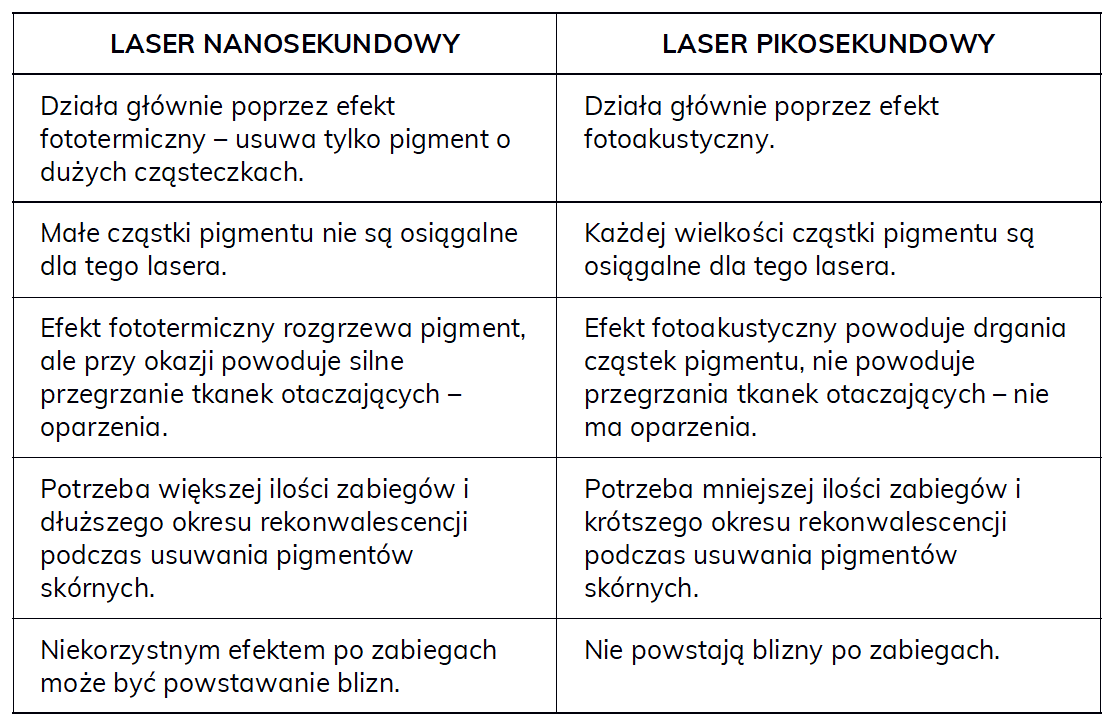 | LASER NANOSEKUNDOWY | LASER PIKOSEKUNDOWY |
|---|---|
| Działa głównie poprzez efekt fototermiczny – usuwa tylko pigment o dużych cząsteczkach. | Działa głównie poprzez efekt fotoakustyczny. |
| Małe cząstki pigmentu nie są osiągalne dla tego lasera. | Każdej wielkości cząstki pigmentu są osiągalne dla tego lasera. |
| Efekt fototermiczny rozgrzewa pigment, ale przy okazji powoduje silne przegrzanie tkanek otaczających – oparzenia. | Efekt fotoakustyczny powoduje drgania cząstek pigmentu, nie powoduje przegrzania tkanek otaczających – nie ma oparzenia. |
| Potrzeba większej ilości zabiegów i dłuższego okresu rekonwalescencji podczas usuwania pigmentów skórnych. | Potrzeba mniejszej ilości zabiegów i krótszego okresu rekonwalescencji podczas usuwania pigmentów skórnych. |
| Niekorzystnym efektem po zabiegach może być powstawanie blizn. | Nie powstają blizny po zabiegach. |